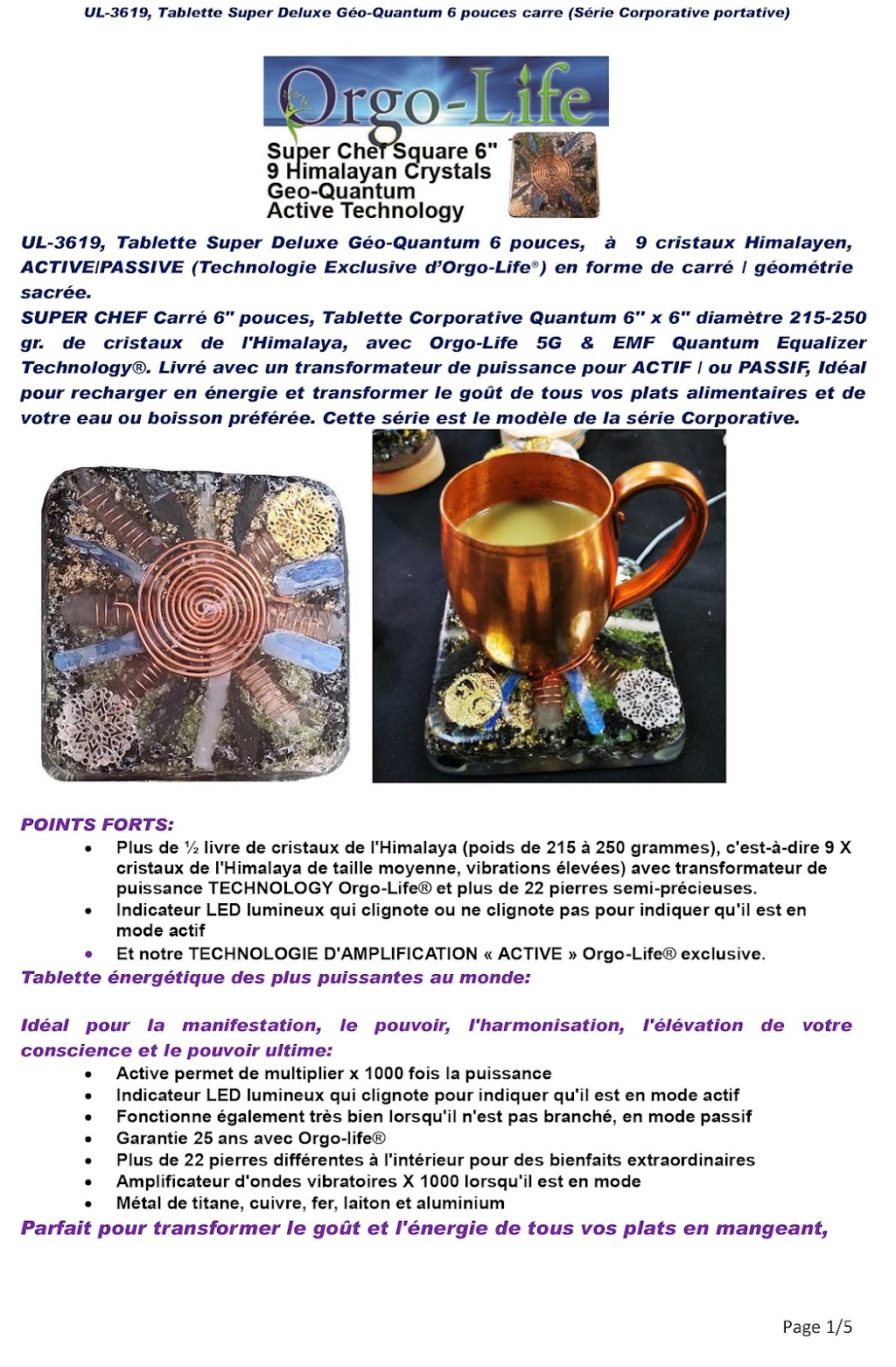 UL-3619, Tablette Super Deluxe Géo-Quantum 6 pouces carre (Série Corporative portative)

Orgo-Life

Super Chef Square 6"
9 Himalayan Crystals
Geo-Quantum
Active Technology

UL-3619, Tablette Super Deluxe Géo-Quantum 6 pouces, à 9 cristaux Himalayen, ACTIVE/PASSIVE (Technologie Exclusive d'Orgo-Life®) en forme de carré / géométrie sacrée.
SUPER CHEF Carré 6" pouces, Tablette Corporative Quantum 6" x 6" diamètre 215-250 gr. de cristaux de l'Himalaya, avec Orgo-Life 5G & EMF Quantum Equalizer Technology®. Livré avec un transformateur de puissance pour ACTIF / ou PASSIF, Idéal pour recharger en énergie et transformer le goût de tous vos plats alimentaires et de votre eau ou boisson préférée. Cette série est le modèle de la série Corporative.

POINTS FORTS:
• Plus de ½ livre de cristaux de l'Himalaya (poids de 215 à 250 grammes), c'est-à-dire 9 X cristaux de l'Himalaya de taille moyenne, vibrations élevées) avec transformateur de puissance TECHNOLOGY Orgo-Life® et plus de 22 pierres semi-précieuses.
• Indicateur LED lumineux qui clignote ou ne clignote pas pour indiquer qu'il est en mode actif
• Et notre TECHNOLOGIE D'AMPLIFICATION « ACTIVE » Orgo-Life® exclusive.
Tablette énergétique des plus puissantes au monde:

Idéal pour la manifestation, le pouvoir, l'harmonisation, l'élévation de votre conscience et le pouvoir ultime:
• Active permet de multiplier x 1000 fois la puissance
• Indicateur LED lumineux qui clignote pour indiquer qu'il est en mode actif
• Fonctionne également très bien lorsqu'il n'est pas branché, en mode passif
• Garantie 25 ans avec Orgo-life®
• Plus de 22 pierres différentes à l'intérieur pour des bienfaits extraordinaires
• Amplificateur d'ondes vibratoires X 1000 lorsqu'il est en mode
• Métal de titane, cuivre, fer, laiton et aluminium
Parfait pour transformer le goût et l'énergie de tous vos plats en mangeant,

Page 1/5